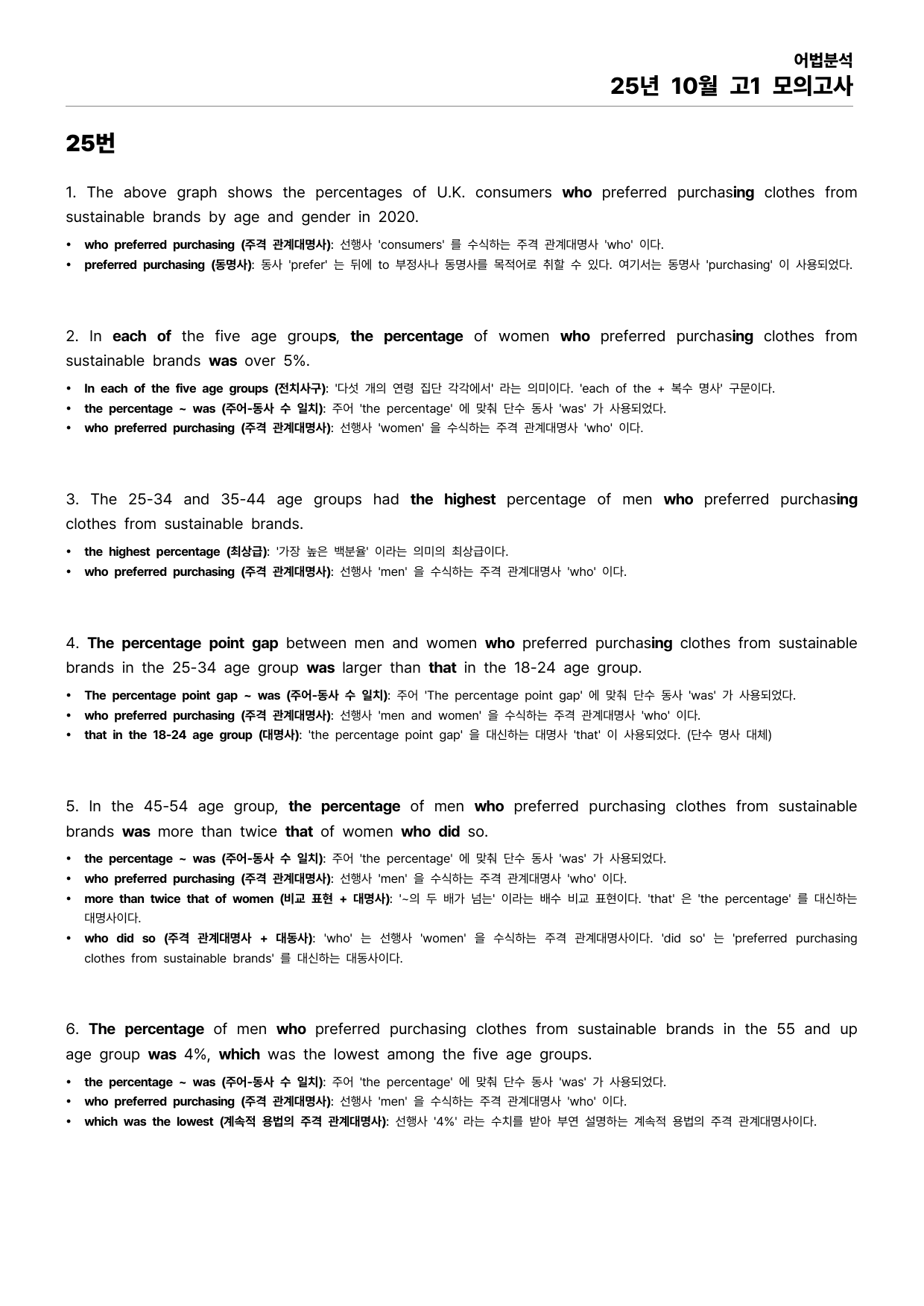 어법분석
25년 10월 고1 모의고사

25번

1. The above graph shows the percentages of U.K. consumers who preferred purchasing clothes from sustainable brands by age and gender in 2020.

• who preferred purchasing (주격 관계대명사): 선행사 'consumers' 를 수식하는 주격 관계대명사 'who' 이다.
• preferred purchasing (동명사): 동사 'prefer' 는 뒤에 to 부정사나 동명사를 목적어로 취할 수 있다. 여기서는 동명사 'purchasing' 이 사용되었다.

2. In each of the five age groups, the percentage of women who preferred purchasing clothes from sustainable brands was over 5%.

• In each of the five age groups (전치사구): '다섯 개의 연령 집단 각각에서' 라는 의미이다. 'each of the + 복수 명사' 구문이다.
• the percentage ~ was (주어-동사 수 일치): 주어 'the percentage' 에 맞춰 단수 동사 'was' 가 사용되었다.
• who preferred purchasing (주격 관계대명사): 선행사 'women' 을 수식하는 주격 관계대명사 'who' 이다.

3. The 25-34 and 35-44 age groups had the highest percentage of men who preferred purchasing clothes from sustainable brands.

• the highest percentage (최상급): '가장 높은 백분율' 이라는 의미의 최상급이다.
• who preferred purchasing (주격 관계대명사): 선행사 'men' 을 수식하는 주격 관계대명사 'who' 이다.

4. The percentage point gap between men and women who preferred purchasing clothes from sustainable brands in the 25-34 age group was larger than that in the 18-24 age group.

• The percentage point gap ~ was (주어-동사 수 일치): 주어 'The percentage point gap' 에 맞춰 단수 동사 'was' 가 사용되었다.
• who preferred purchasing (주격 관계대명사): 선행사 'men and women' 을 수식하는 주격 관계대명사 'who' 이다.
• that in the 18-24 age group (대명사): 'the percentage point gap' 을 대신하는 대명사 'that' 이 사용되었다. (단수 명사 대체)

5. In the 45-54 age group, the percentage of men who preferred purchasing clothes from sustainable brands was more than twice that of women who did so.

• the percentage ~ was (주어-동사 수 일치): 주어 'the percentage' 에 맞춰 단수 동사 'was' 가 사용되었다.
• who preferred purchasing (주격 관계대명사): 선행사 'men' 을 수식하는 주격 관계대명사 'who' 이다.
• more than twice that of women (비교 표현 + 대명사): '~의 두 배가 넘는' 이라는 배수 비교 표현이다. 'that' 은 'the percentage' 를 대신하는 대명사이다.
• who did so (주격 관계대명사 + 대동사): 'who' 는 선행사 'women' 을 수식하는 주격 관계대명사이다. 'did so' 는 'preferred purchasing clothes from sustainable brands' 를 대신하는 대동사이다.

6. The percentage of men who preferred purchasing clothes from sustainable brands in the 55 and up age group was 4%, which was the lowest among the five age groups.

• the percentage ~ was (주어-동사 수 일치): 주어 'the percentage' 에 맞춰 단수 동사 'was' 가 사용되었다.
• who preferred purchasing (주격 관계대명사): 선행사 'men' 을 수식하는 주격 관계대명사 'who' 이다.
• which was the lowest (계속적 용법의 주격 관계대명사): 선행사 '4%' 라는 수치를 받아 부연 설명하는 계속적 용법의 주격 관계대명사이다.